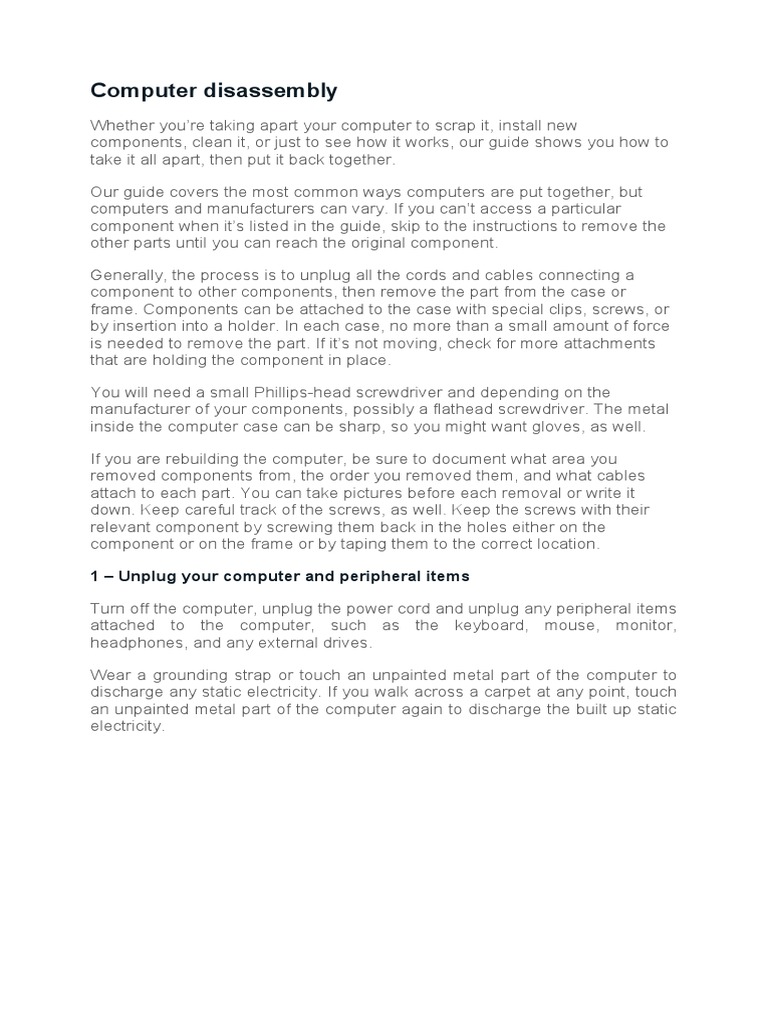 Computer disassembly

Whether you're taking apart your computer to scrap it, install new components, clean it, or just to see how it works, our guide shows you how to take it all apart, then put it back together.

Our guide covers the most common ways computers are put together, but computers and manufacturers can vary. If you can't access a particular component when it's listed in the guide, skip to the instructions to remove the other parts until you can reach the original component.

Generally, the process is to unplug all the cords and cables connecting a component to other components, then remove the part from the case or frame. Components can be attached to the case with special clips, screws, or by insertion into a holder. In each case, no more than a small amount of force is needed to remove the part. If it's not moving, check for more attachments that are holding the component in place.

You will need a small Phillips-head screwdriver and depending on the manufacturer of your components, possibly a flathead screwdriver. The metal inside the computer case can be sharp, so you might want gloves, as well.

If you are rebuilding the computer, be sure to document what area you removed components from, the order you removed them, and what cables attach to each part. You can take pictures before each removal or write it down. Keep careful track of the screws, as well. Keep the screws with their relevant component by screwing them back in the holes either on the component or on the frame or by taping them to the correct location.

1 – Unplug your computer and peripheral items

Turn off the computer, unplug the power cord and unplug any peripheral items attached to the computer, such as the keyboard, mouse, monitor, headphones, and any external drives.

Wear a grounding strap or touch an unpainted metal part of the computer to discharge any static electricity. If you walk across a carpet at any point, touch an unpainted metal part of the computer again to discharge the built up static electricity.